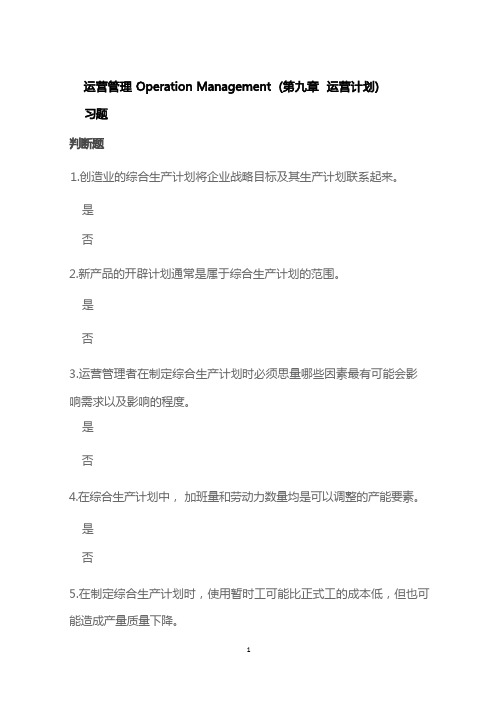 运营管理 Operation Management（第九章 运营计划）

习题

判断题

1.创造业的综合生产计划将企业战略目标及其生产计划联系起来。

是

否

2.新产品的开辟计划通常是属于综合生产计划的范围。

是

否

3.运营管理者在制定综合生产计划时必须思量哪些因素最有可能会影响需求以及影响的程度。

是

否

4.在综合生产计划中，加班量和劳动力数量均是可以调整的产能要素。

是

否

5.在制定综合生产计划时，使用暂时工可能比正式工的成本低，但也可能造成产量质量下降。

1